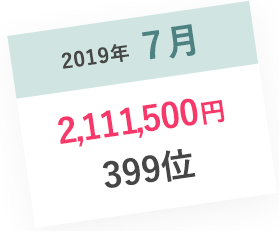 2019年 7月

2,111,500円

399位